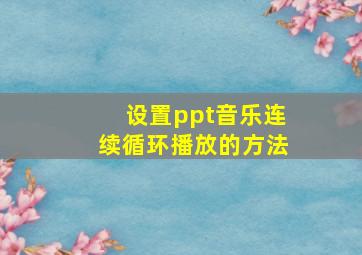 设置ppt音乐连续循环播放的方法